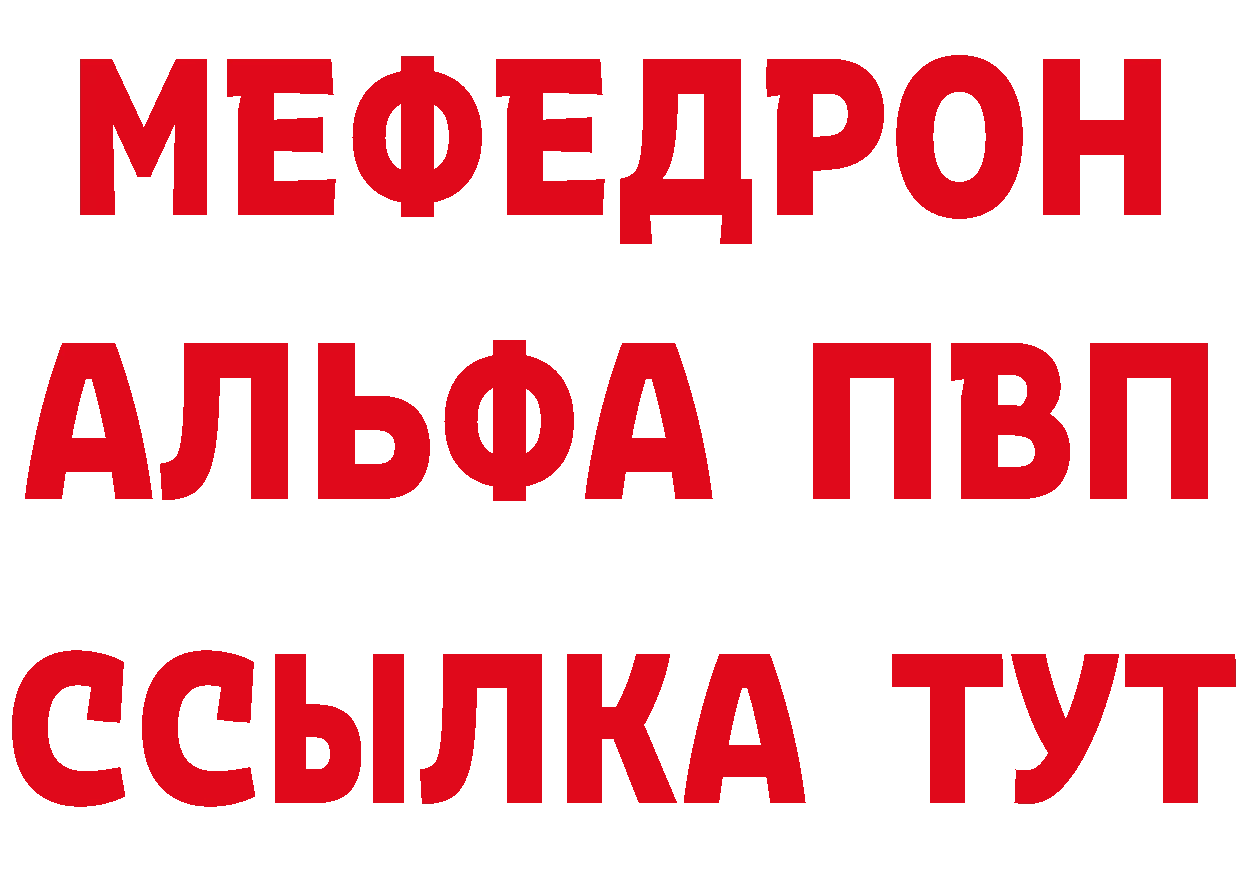 МЕФЕДРОН
АЛЬФА ПВП
ССЫЛКА ТУТ